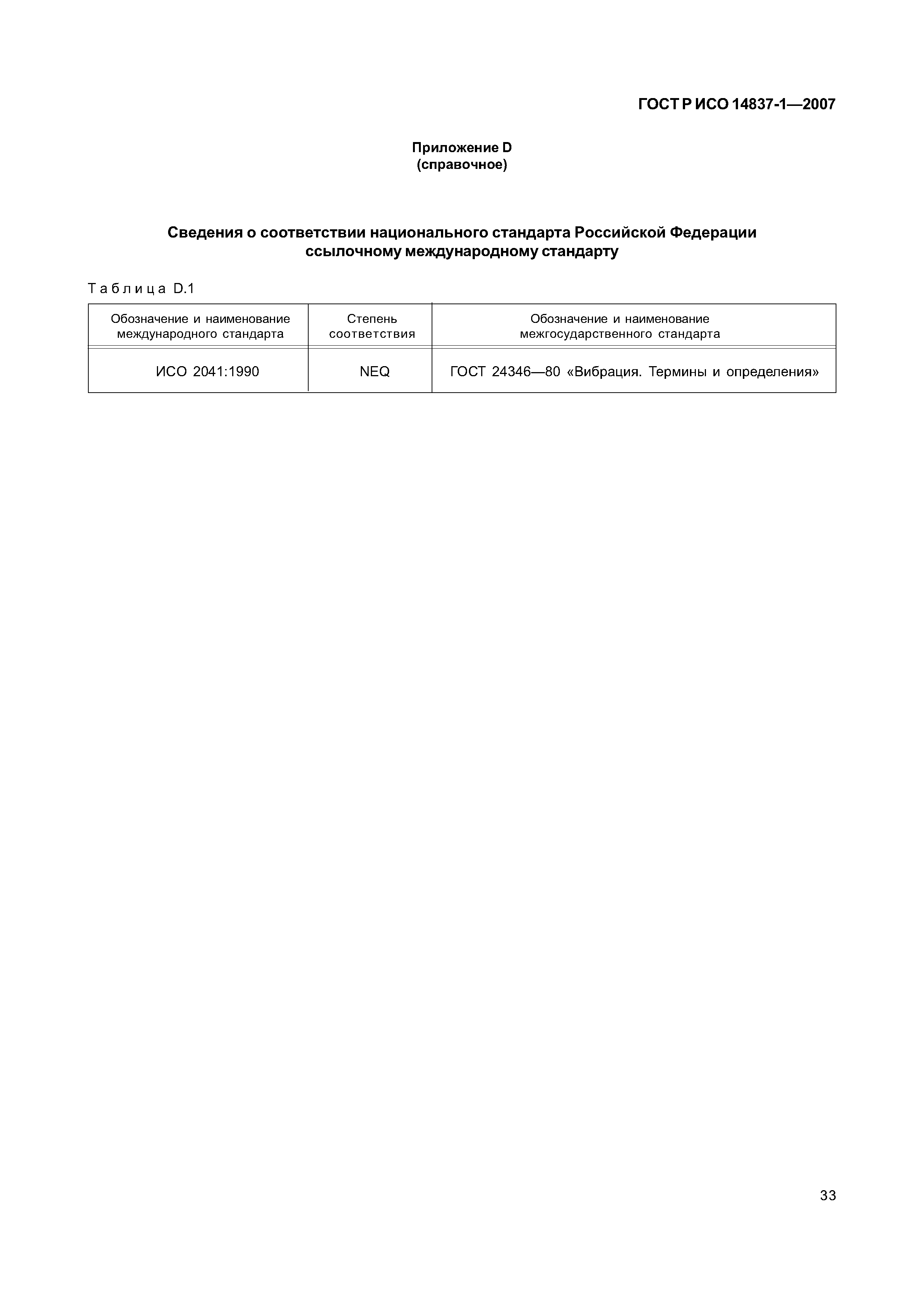 ГОСТ Р ИСО 14837-1—2007

Приложение D
(справочное)

Сведения о соответствии национального стандарта Российской Федерации ссылочному международному стандарту

Таблица D.1

| Обозначение и наименование международного стандарта | Степень соответствия | Обозначение и наименование межгосударственного стандарта |
|---|---|---|
| ИСО 2041:1990 | NEQ | ГОСТ 24346—80 «Вибрация. Термины и определения» |

33